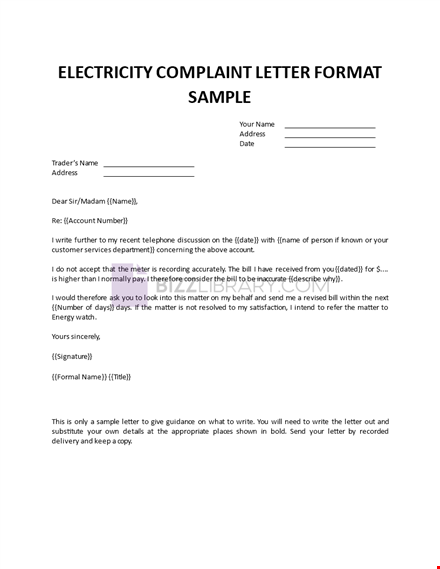 ELECTRICITY COMPLAINT LETTER FORMAT SAMPLE

Your Name ____________________
Address ____________________
Date ____________________

Trader's Name ____________________
Address ____________________

Dear Sir/Madam {{Name}},

Re: {{Account Number}}

I write further to my recent telephone discussion on the {{date}} with {{name of person if known or your customer services department}} concerning the above account.

I do not accept that the meter is recording accurately. The bill I have received from you {{dated}} for $.... is higher than I normally pay. I therefore consider the bill to be inaccurate {{describe why}}.

BIZZLIBRARY.COM

I would therefore ask you to look into this matter on my behalf and send me a revised bill within the next {{Number of days}} days. If the matter is not resolved to my satisfaction, I intend to refer the matter to Energy watch.

Yours sincerely,

{{Signature}}

{{Formal Name}} {{Title}}

This is only a sample letter to give guidance on what to write. You will need to write the letter out and substitute your own details at the appropriate places shown in bold. Send your letter by recorded delivery and keep a copy.